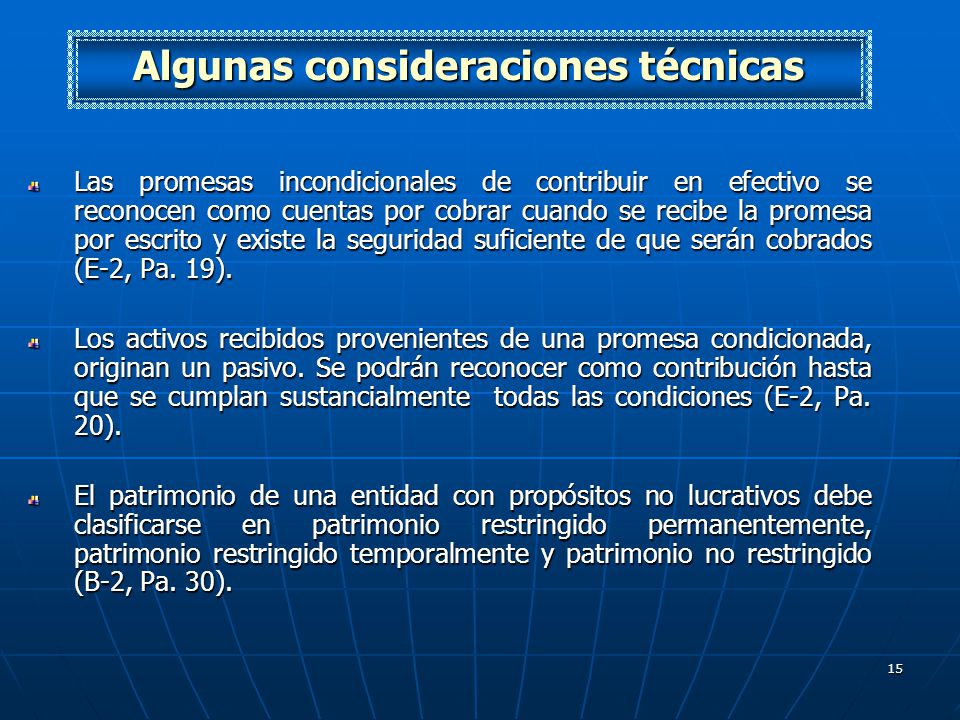 Algunas consideraciones técnicas

Las promesas incondicionales de contribuir en efectivo se reconocen como cuentas por cobrar cuando se recibe la promesa por escrito y existe la seguridad suficiente de que serán cobrados (E-2, Pa. 19).

Los activos recibidos provenientes de una promesa condicionada, originan un pasivo. Se podrán reconocer como contribución hasta que se cumplan sustancialmente todas las condiciones (E-2, Pa. 20).

El patrimonio de una entidad con propósitos no lucrativos debe clasificarse en patrimonio restringido permanentemente, patrimonio restringido temporalmente y patrimonio no restringido (B-2, Pa. 30).

15